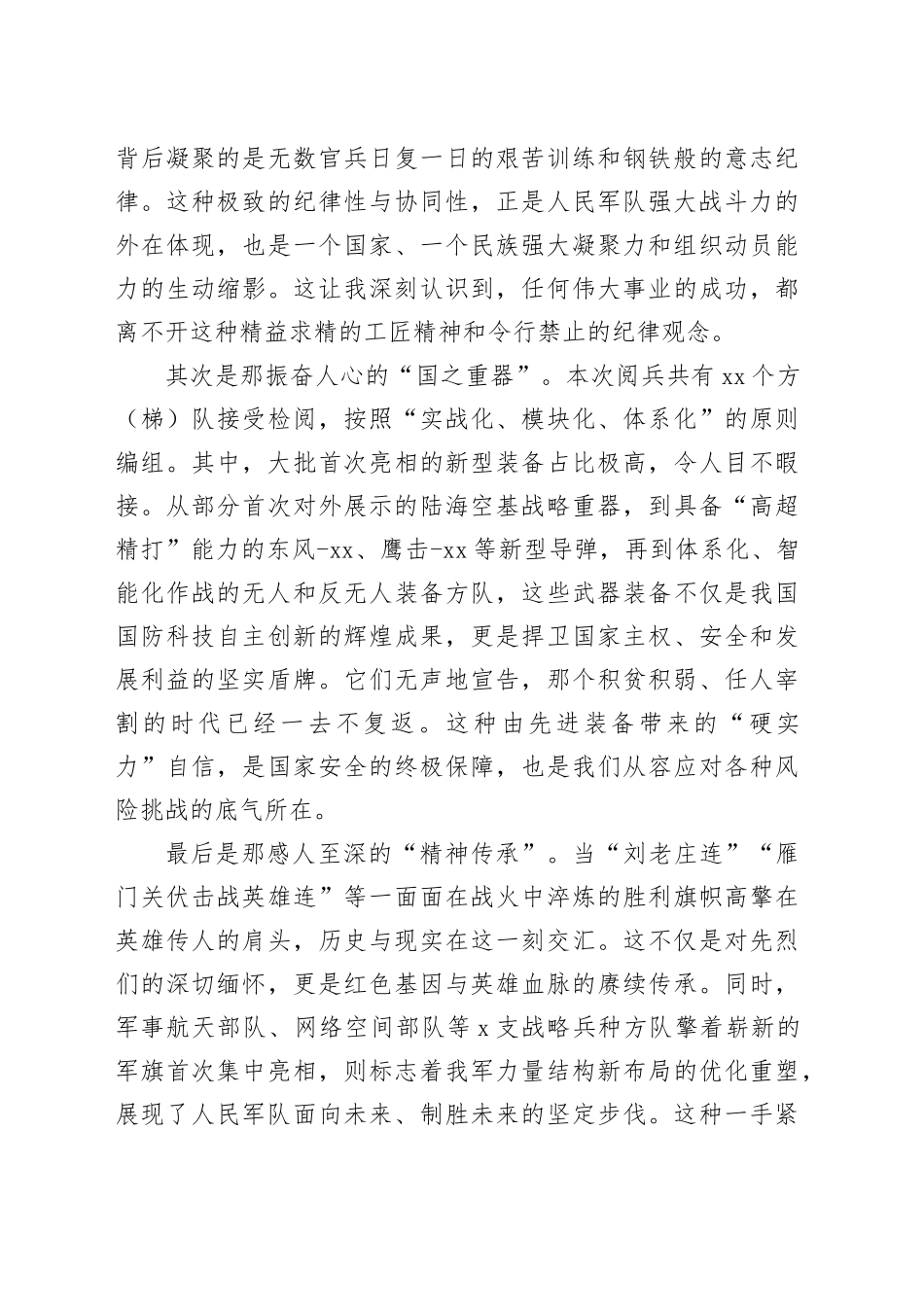 背后凝聚的是无数官兵日复一日的艰苦训练和钢铁般的意志纪律。这种极致的纪律性与协同性，正是人民军队强大战斗力的外在体现，也是一个国家、一个民族强大凝聚力和组织动员能力的生动缩影。这让我深刻认识到，任何伟大事业的成功，都离不开这种精益求精的工匠精神和令行禁止的纪律观念。

其次是那振奋人心的“国之重器”。本次阅兵共有xx个方（梯）队接受检阅，按照“实战化、模块化、体系化”的原则编组。其中，大批首次亮相的新型装备占比极高，令人目不暇接。从部分首次对外展示的陆海空基战略重器，到具备“高超精打”能力的东风-xx、鹰击-xx等新型导弹，再到体系化、智能化作战的无人和反无人装备方队，这些武器装备不仅是我国国防科技自主创新的辉煌成果，更是捍卫国家主权、安全和发展利益的坚实盾牌。它们无声地宣告，那个积贫积弱、任人宰割的时代已经一去不复返。这种由先进装备带来的“硬实力”自信，是国家安全的终极保障，也是我们从容应对各种风险挑战的底气所在。

最后是那感人至深的“精神传承”。当“刘老庄连”“雁门关伏击战英雄连”等一面面在战火中淬炼的胜利旗帜高擎在英雄传人的肩头，历史与现实在这一刻交汇。这不仅是对先烈们的深切缅怀，更是红色基因与英雄血脉的赓续传承。同时，军事航天部队、网络空间部队等x支战略兵种方队擎着崭新的军旗首次集中亮相，则标志着我军力量结构新布局的优化重塑，展现了人民军队面向未来、制胜未来的坚定步伐。这种一手紧